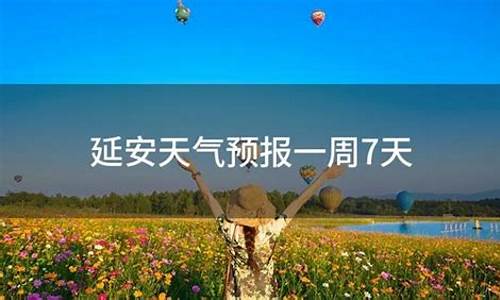 延安天气预报一周7天